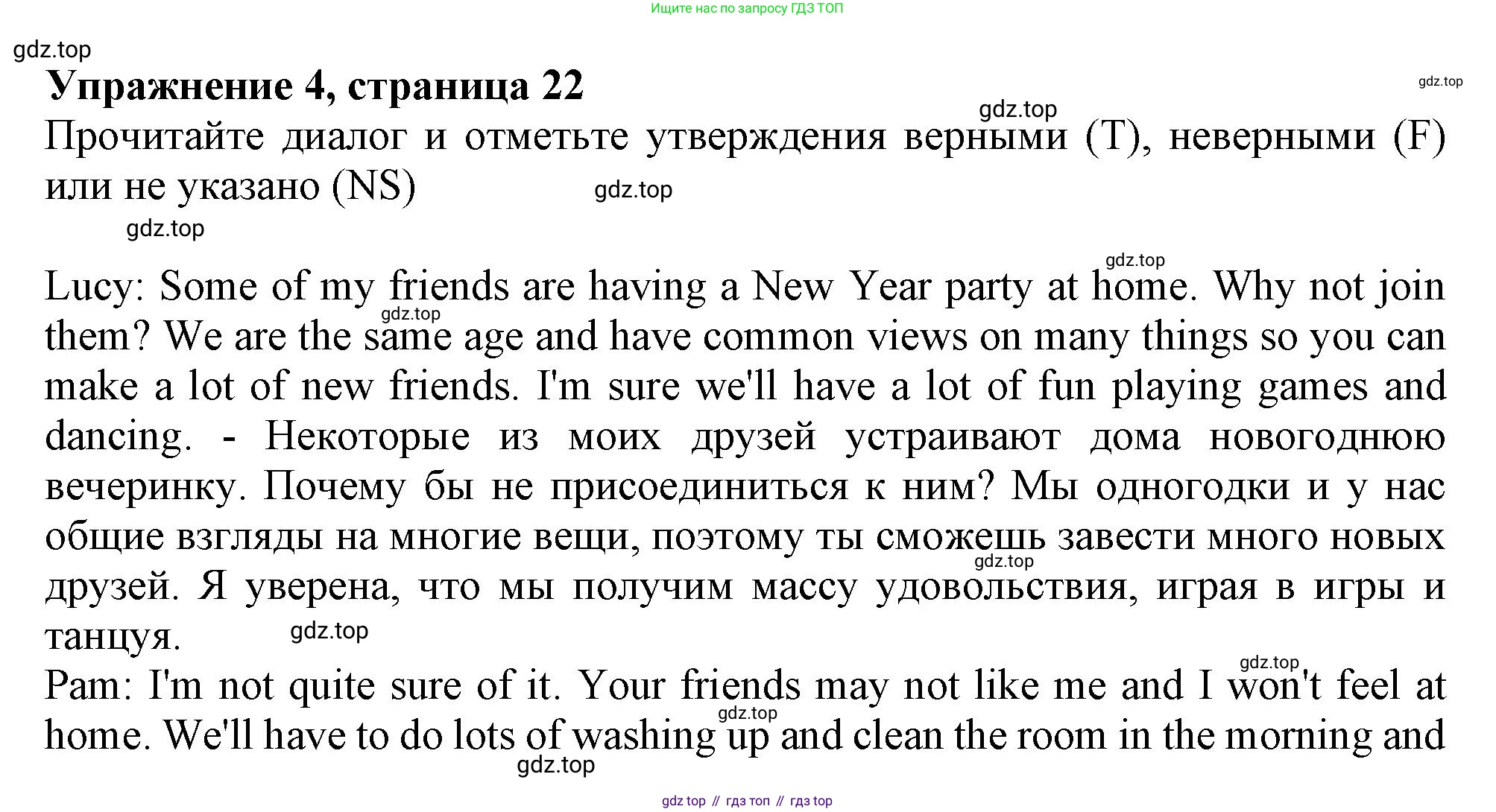 Ищите нас по запросу ГДЗ ТОП

gdz.top

Упражнение 4, страница 22

gdz.top

gdz.top

Прочитайте диалог и отметьте утверждения верными (T), неверными (F) или не указано (NS)

gdz.top

gdz.top

gdz.top

Lucy: Some of my friends are having a New Year party at home. Why not join them? We are the same age and have common views on many things so you can make a lot of new friends. I'm sure we'll have a lot of fun playing games and dancing. - Некоторые из моих друзей устраивают дома новогоднюю вечеринку. Почему бы не присоединиться к ним? Мы одногодки и у нас общие взгляды на многие вещи, поэтому ты сможешь завести много новых друзей. Я уверена, что мы получим массу удовольствия, играя в игры и танцуя.

gdz.top

gdz.top

gdz.top

gdz.top

Pam: I'm not quite sure of it. Your friends may not like me and I won't feel at home. We'll have to do lots of washing up and clean the room in the morning and

gdz.top

gdz.top

gdz top // гдз топ // гдз top